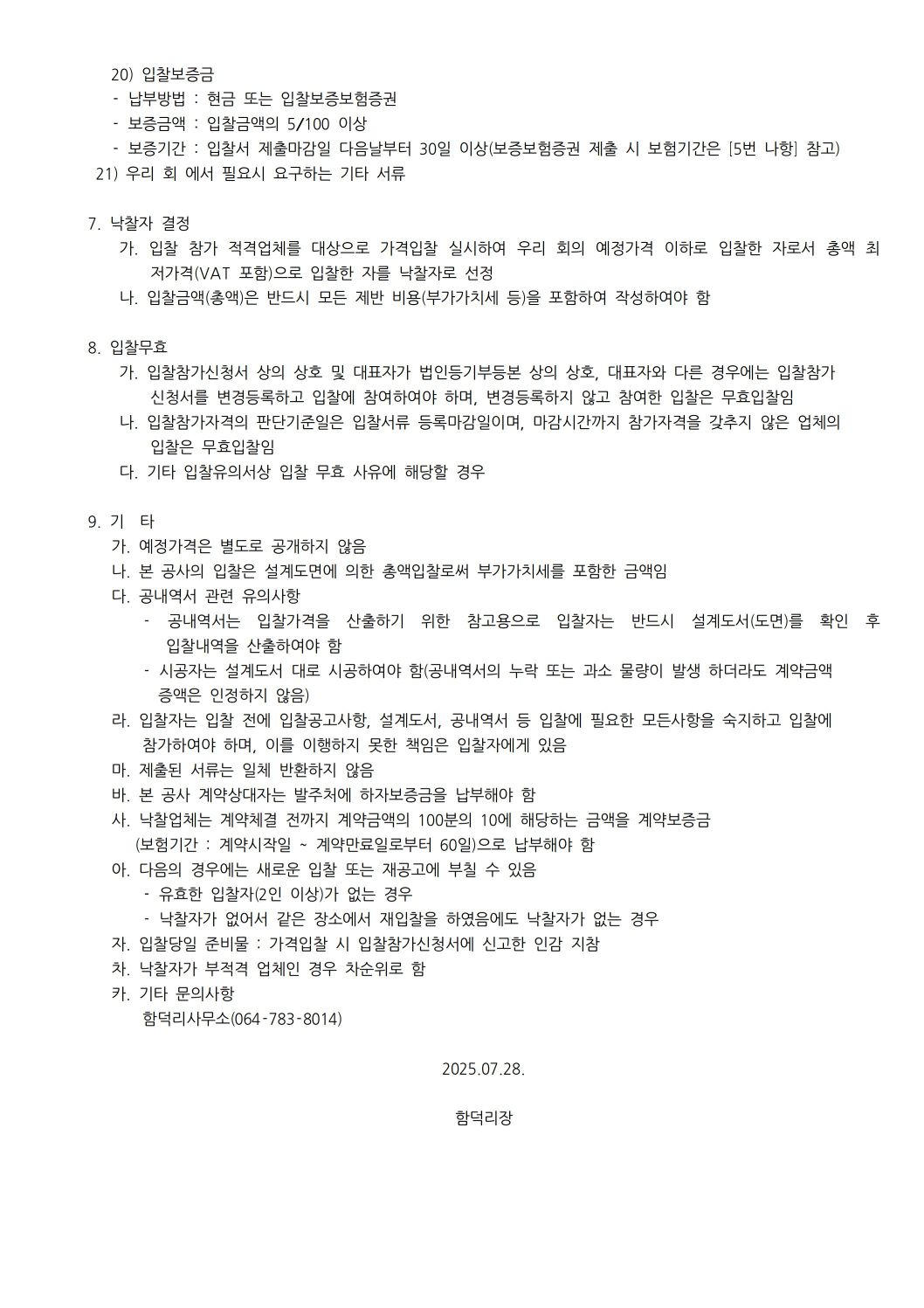 20) 입찰보증금
- 납부방법 : 현금 또는 입찰보증보험증권
- 보증금액 : 입찰금액의 5/100 이상
- 보증기간 : 입찰서 제출마감일 다음날부터 30일 이상(보증보험증권 제출 시 보험기간은 [5번 나항] 참고)
21) 우리 회 에서 필요시 요구하는 기타 서류

7. 낙찰자 결정
가. 입찰 참가 적격업체를 대상으로 가격입찰 실시하여 우리 회의 예정가격 이하로 입찰한 자로서 총액 최저가격(VAT 포함)으로 입찰한 자를 낙찰자로 선정
나. 입찰금액(총액)은 반드시 모든 제반 비용(부가가치세 등)을 포함하여 작성하여야 함

8. 입찰무효
가. 입찰참가신청서 상의 상호 및 대표자가 법인등기부등본 상의 상호, 대표자와 다른 경우에는 입찰참가 신청서를 변경등록하고 입찰에 참여하여야 하며, 변경등록하지 않고 참여한 입찰은 무효입찰임
나. 입찰참가자격의 판단기준일은 입찰서류 등록마감일이며, 마감시간까지 참가자격을 갖추지 않은 업체의 입찰은 무효입찰임
다. 기타 입찰유의서상 입찰 무효 사유에 해당할 경우

9. 기 타
가. 예정가격은 별도로 공개하지 않음
나. 본 공사의 입찰은 설계도면에 의한 총액입찰로써 부가가치세를 포함한 금액임
다. 공내역서 관련 유의사항
- 공내역서는 입찰가격을 산출하기 위한 참고용으로 입찰자는 반드시 설계도서(도면)를 확인 후 입찰내역을 산출하여야 함
- 시공자는 설계도서 대로 시공하여야 함(공내역서의 누락 또는 과소 물량이 발생 하더라도 계약금액 증액은 인정하지 않음)
라. 입찰자는 입찰 전에 입찰공고사항, 설계도서, 공내역서 등 입찰에 필요한 모든사항을 숙지하고 입찰에 참가하여야 하며, 이를 이행하지 못한 책임은 입찰자에게 있음
마. 제출된 서류는 일체 반환하지 않음
바. 본 공사 계약상대자는 발주처에 하자보증금을 납부해야 함
사. 낙찰업체는 계약체결 전까지 계약금액의 100분의 10에 해당하는 금액을 계약보증금 (보험기간 : 계약시작일 ~ 계약만료일로부터 60일)으로 납부해야 함
아. 다음의 경우에는 새로운 입찰 또는 재공고에 부칠 수 있음
- 유효한 입찰자(2인 이상)가 없는 경우
- 낙찰자가 없어서 같은 장소에서 재입찰을 하였음에도 낙찰자가 없는 경우
자. 입찰당일 준비물 : 가격입찰 시 입찰참가신청서에 신고한 인감 지참
차. 낙찰자가 부적격 업체인 경우 차순위로 함
카. 기타 문의사항
함덕리사무소(064-783-8014)

2025.07.28.

함덕리장